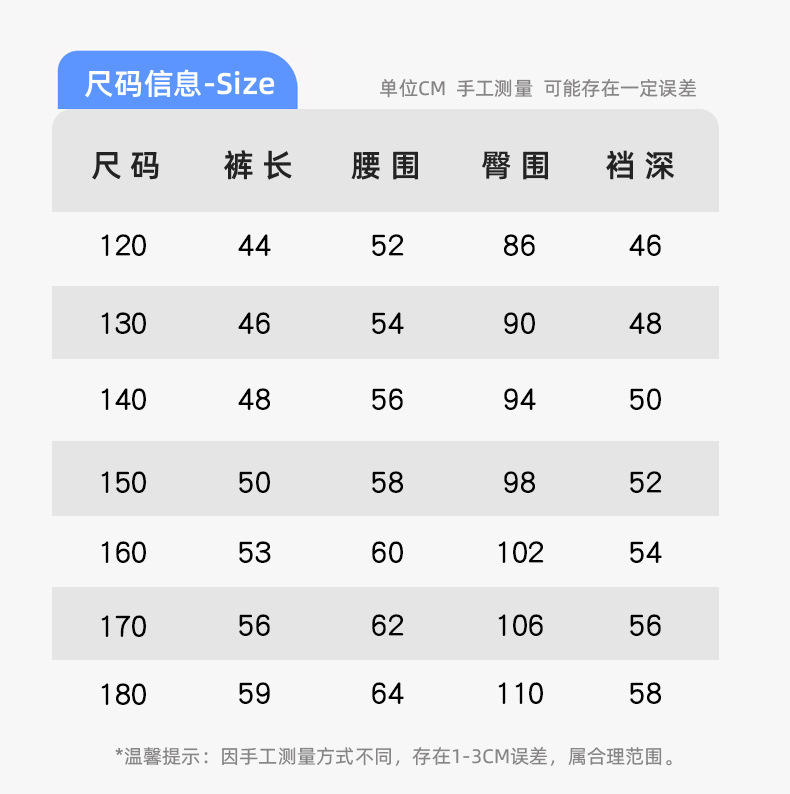 尺码信息-Size

单位CM 手工测量 可能存在一定误差

| 尺码 | 裤长 | 腰围 | 臀围 | 裆深 |
|---|---|---|---|---|
| 120 | 44 | 52 | 86 | 46 |
| 130 | 46 | 54 | 90 | 48 |
| 140 | 48 | 56 | 94 | 50 |
| 150 | 50 | 58 | 98 | 52 |
| 160 | 53 | 60 | 102 | 54 |
| 170 | 56 | 62 | 106 | 56 |
| 180 | 59 | 64 | 110 | 58 |

*温馨提示：因手工测量方式不同，存在1-3CM误差，属合理范围。